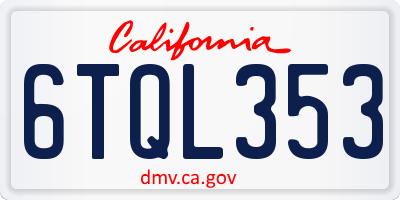 California

6TQL353

dmv.ca.gov